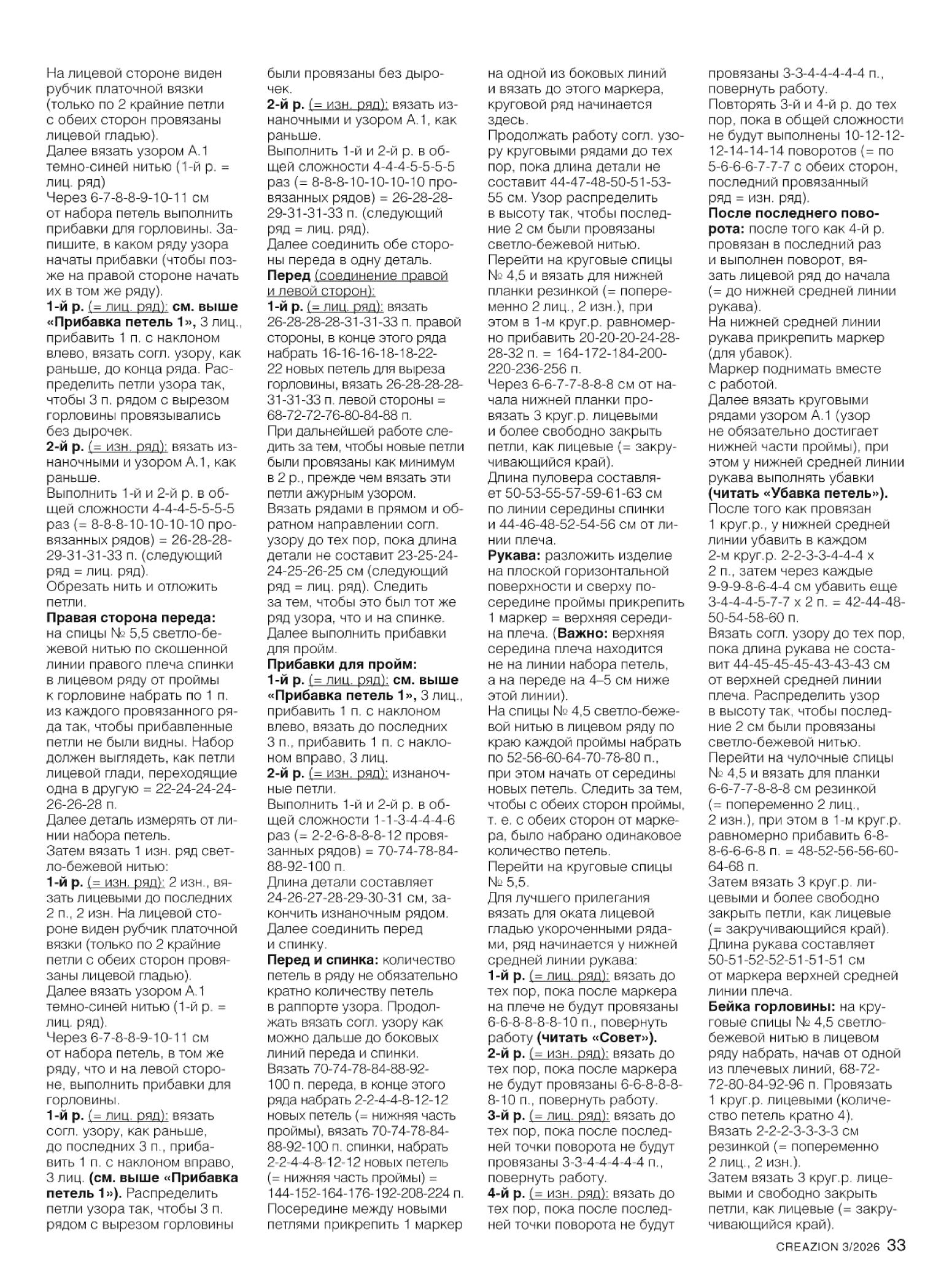 На лицевой стороне виден рубчик платочной вязки (только по 2 крайние петли с обеих сторон провязаны лицевой гладью).
Далее вязать узором А.1 темно-синей нитью (1-й р. = лиц. ряд)
Через 6-7-8-8-9-10-11 см от набора петель выполнить прибавки для горловины. Запишите, в каком ряду узора начаты прибавки (чтобы позже на правой стороне начать их в том же ряду).
1-й р. (= лиц. ряд): см. выше «Прибавка петель 1», 3 лиц., прибавить 1 п. с наклоном влево, вязать согл. узору, как раньше, до конца ряда. Распределить петли узора так, чтобы 3 п. рядом с вырезом горловины провязывались без дырочек.
2-й р. (= изн. ряд): вязать изнаночными и узором А.1, как раньше.
Выполнить 1-й и 2-й р. в общей сложности 4-4-4-5-5-5-5 раз (= 8-8-8-10-10-10-10 провязанных рядов) = 26-28-28-29-31-31-33 п. (следующий ряд = лиц. ряд).
Обрезать нить и отложить петли.
Правая сторона переда: на спицы № 5,5 светло-бежевой нитью по скошенной линии правого плеча спинки в лицевом ряду от проймы к горловине набрать по 1 п. из каждого провязанного ряда так, чтобы прибавленные петли не были видны. Набор должен выглядеть, как петли лицевой глади, переходящие одна в другую = 22-24-24-24-26-26-28 п.
Далее деталь измерять от линии набора петель.
Затем вязать 1 изн. ряд светло-бежевой нитью:
1-й р. (= изн. ряд): 2 изн., вязать лицевыми до последних 2 п., 2 изн. На лицевой стороне виден рубчик платочной вязки (только по 2 крайние петли с обеих сторон провязаны лицевой гладью).
Далее вязать узором А.1 темно-синей нитью (1-й р. = лиц. ряд).
Через 6-7-8-8-9-10-11 см от набора петель, в том же ряду, что и на левой стороне, выполнить прибавки для горловины.
1-й р. (= лиц. ряд): вязать согл. узору, как раньше, до последних 3 п., прибавить 1 п. с наклоном вправо, 3 лиц. (см. выше «Прибавка петель 1»). Распределить петли узора так, чтобы 3 п. рядом с вырезом горловины были провязаны без дырочек.
2-й р. (= изн. ряд): вязать изнаночными и узором А.1, как раньше.
Выполнить 1-й и 2-й р. в общей сложности 4-4-4-5-5-5-5 раз (= 8-8-8-10-10-10-10 провязанных рядов) = 26-28-28-29-31-31-33 п. (следующий ряд = лиц. ряд).
Далее соединить обе стороны переда в одну деталь.
Перед (соединение правой и левой сторон):
1-й р. (= лиц. ряд): вязать 26-28-28-28-31-31-33 п. правой стороны, в конце этого ряда набрать 16-16-16-18-18-22-22 новых петель для выреза горловины, вязать 26-28-28-28-31-31-33 п. левой стороны = 68-72-72-76-80-84-88 п.
При дальнейшей работе следить за тем, чтобы новые петли были провязаны как минимум в 2 р., прежде чем вязать эти петли ажурным узором.
Вязать рядами в прямом и обратном направлении согл. узору до тех пор, пока длина детали не составит 23-25-24-24-25-26-25 см (следующий ряд = лиц. ряд). Следить за тем, чтобы это был тот же ряд узора, что и на спинке.
Далее выполнить прибавки для пройм.
Прибавки для пройм:
1-й р. (= лиц. ряд): см. выше «Прибавка петель 1», 3 лиц., прибавить 1 п. с наклоном влево, вязать до последних 3 п., прибавить 1 п. с наклоном вправо, 3 лиц.
2-й р. (= изн. ряд): изнаночные петли.
Выполнить 1-й и 2-й р. в общей сложности 1-1-3-4-4-4-6 раз (= 2-2-6-8-8-8-12 провязанных рядов) = 70-74-78-84-88-92-100 п.
Длина детали составляет 24-26-27-28-29-30-31 см, закончить изнаночным рядом.
Далее соединить перед и спинку.
Перед и спинка: количество петель в ряду не обязательно кратно количеству петель в раппорте узора. Продолжать вязать согл. узору как можно дальше до боковых линий переда и спинки.
Вязать 70-74-78-84-88-92-100 п. переда, в конце этого ряда набрать 2-2-4-4-8-12-12 новых петель (= нижняя часть проймы), вязать 70-74-78-84-88-92-100 п. спинки, набрать 2-2-4-4-8-12-12 новых петель (= нижняя часть проймы) = 144-152-164-176-192-208-224 п.
Посередине между новыми петлями прикрепить 1 маркер на одной из боковых линий и вязать до этого маркера, круговой ряд начинается здесь.
Продолжать работу согл. узору круговыми рядами до тех пор, пока длина детали не составит 44-47-48-50-51-53-55 см. Узор распределить в высоту так, чтобы последние 2 см были провязаны светло-бежевой нитью.
Перейти на круговые спицы № 4,5 и вязать для нижней планки резинкой (= попеременно 2 лиц., 2 изн.), при этом в 1-м круг.р. равномерно прибавить 20-20-20-24-28-28-32 п. = 164-172-184-200-220-236-256 п.
Через 6-6-7-7-8-8-8 см от начала нижней планки провязать 3 круг.р. лицевыми и более свободно закрыть петли, как лицевые (= закручивающийся край).
Длина пуловера составляет 50-53-55-57-59-61-63 см по линии середины спинки и 44-46-48-52-54-56 см от линии плеча.
Рукава: разложить изделие на плоской горизонтальной поверхности и сверху посередине проймы прикрепить 1 маркер = верхняя середина плеча. (Важно: верхняя середина плеча находится не на линии набора петель, а на переде на 4–5 см ниже этой линии).
На спицы № 4,5 светло-бежевой нитью в лицевом ряду по краю каждой проймы набрать по 52-56-60-64-70-78-80 п., при этом начать от середины новых петель. Следить за тем, чтобы с обеих сторон проймы, т. е. с обеих сторон от маркера, было набрано одинаковое количество петель.
Перейти на круговые спицы № 5,5.
Для лучшего прилегания вязать для оката лицевой гладью укороченными рядами, ряд начинается у нижней средней линии рукава:
1-й р. (= лиц. ряд): вязать до тех пор, пока после маркера на плече не будут провязаны 6-6-8-8-8-8-10 п., повернуть работу (читать «Совет»).
2-й р. (= изн. ряд): вязать до тех пор, пока после маркера не будут провязаны 6-6-8-8-8-8-10 п., повернуть работу.
3-й р. (= лиц. ряд): вязать до тех пор, пока после последней точки поворота не будут провязаны 3-3-4-4-4-4-4 п., повернуть работу.
4-й р. (= изн. ряд): вязать до тех пор, пока после последней точки поворота не будут провязаны 3-3-4-4-4-4-4 п., повернуть работу.
Повторять 3-й и 4-й р. до тех пор, пока в общей сложности не будут выполнены 10-12-12-12-14-14-14 поворотов (= по 5-6-6-6-7-7-7 с обеих сторон, последний провязанный ряд = изн. ряд).
После последнего поворота: после того как 4-й р. провязан в последний раз и выполнен поворот, вязать лицевой ряд до начала (= до нижней средней линии рукава).
На нижней средней линии рукава прикрепить маркер (для убавок).
Маркер поднимать вместе с работой.
Далее вязать круговыми рядами узором А.1 (узор не обязательно достигает нижней части проймы), при этом у нижней средней линии рукава выполнять убавки (читать «Убавка петель»).
После того как провязан 1 круг.р., у нижней средней линии убавить в каждом 2-м круг.р. 2-2-3-3-4-4-4 x 2 п., затем через каждые 9-9-9-8-6-4-4 см убавить еще 3-4-4-4-5-7-7 x 2 п. = 42-44-48-50-54-58-60 п.
Вязать согл. узору до тех пор, пока длина рукава не составит 44-45-45-45-43-43-43 см от верхней средней линии плеча. Распределить узор в высоту так, чтобы последние 2 см были провязаны светло-бежевой нитью.
Перейти на чулочные спицы № 4,5 и вязать для планки 6-6-7-7-8-8-8 см резинкой (= попеременно 2 лиц., 2 изн.), при этом в 1-м круг.р. равномерно прибавить 6-8-8-6-6-6-8 п. = 48-52-56-56-60-64-68 п.
Затем вязать 3 круг.р. лицевыми и более свободно закрыть петли, как лицевые (= закручивающийся край).
Длина рукава составляет 50-51-52-52-51-51-51 см от маркера верхней средней линии плеча.
Бейка горловины: на круговые спицы № 4,5 светло-бежевой нитью в лицевом ряду набрать, начав от одной из плечевых линий, 68-72-72-80-84-92-96 п. Провязать 1 круг.р. лицевыми (количество петель кратно 4).
Вязать 2-2-2-3-3-3-3 см резинкой (= попеременно 2 лиц., 2 изн.).
Затем вязать 3 круг.р. лицевыми и свободно закрыть петли, как лицевые (= закручивающийся край).

CREAZION 3/2026 33